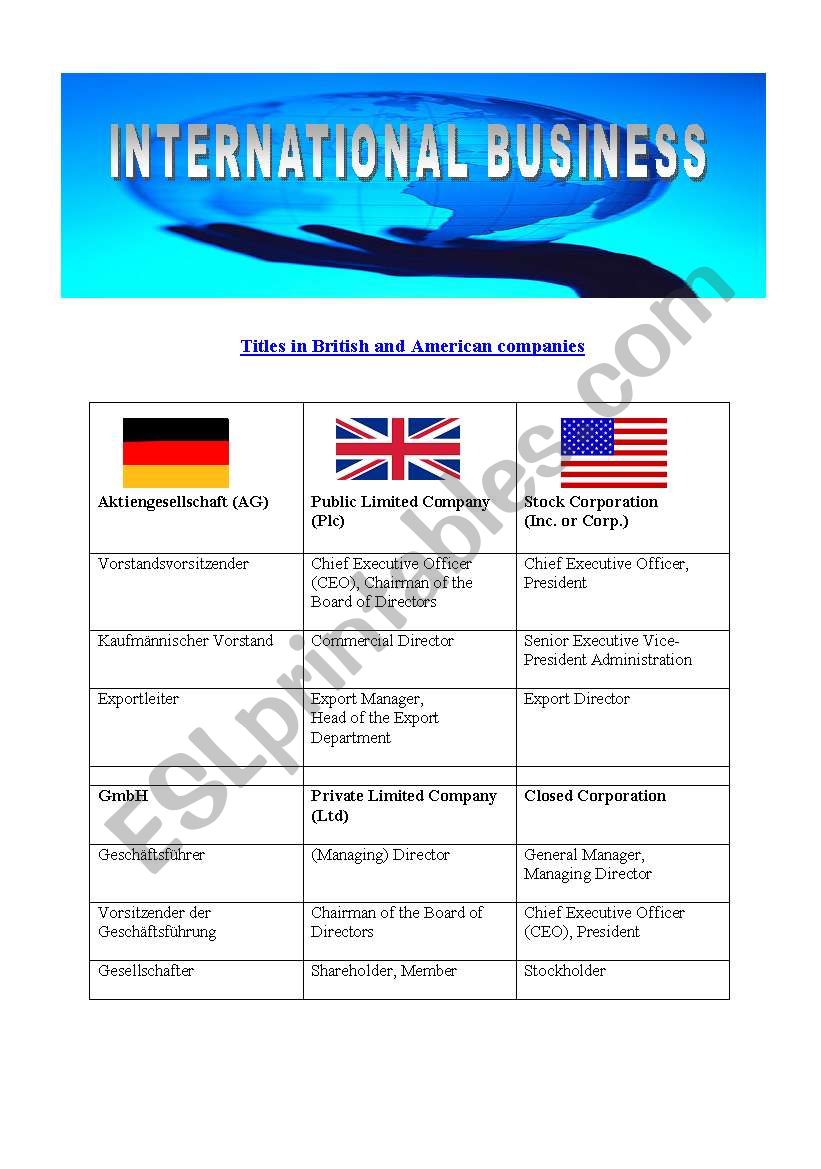 INTERNATIONAL BUSINESS

Titles in British and American companies

| Aktiengesellschaft (AG) | Public Limited Company (Plc) | Stock Corporation (Inc. or Corp.) |
|---|---|---|
| Vorstandsvorsitzender | Chief Executive Officer (CEO), Chairman of the Board of Directors | Chief Executive Officer, President |
| Kaufmännischer Vorstand | Commercial Director | Senior Executive Vice-President Administration |
| Exportleiter | Export Manager, Head of the Export Department | Export Director |
| | | |
| GmbH | Private Limited Company (Ltd) | Closed Corporation |
| Geschäftsführer | (Managing) Director | General Manager, Managing Director |
| Vorsitzender der Geschäftsführung | Chairman of the Board of Directors | Chief Executive Officer (CEO), President |
| Gesellschafter | Shareholder, Member | Stockholder |

ESLprintables.com